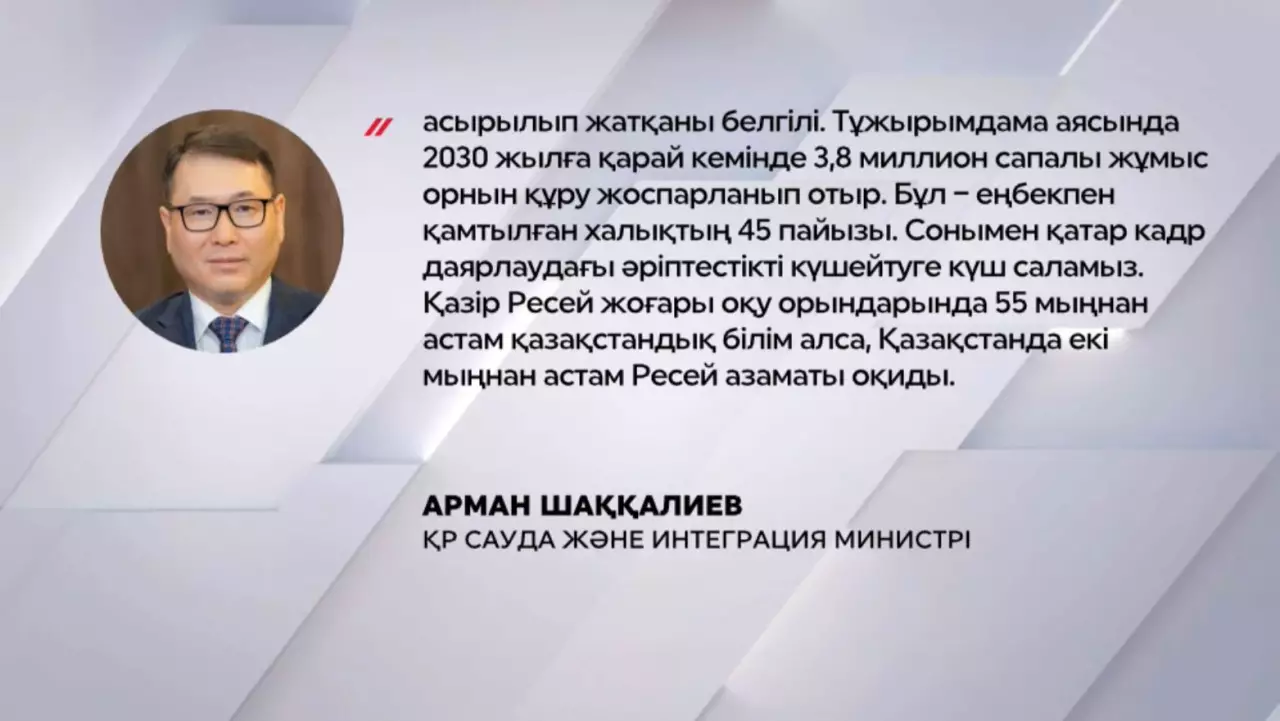 //

асырылып жатқаны белгілі. Тұжырымдама аясында 2030 жылға қарай кемінде 3,8 миллион сапалы жұмыс орнын құру жоспарланып отыр. Бұл – еңбекпен қамтылған халықтың 45 пайызы. Сонымен қатар кадр даярлаудағы әріптестікті күшейтуге күш саламыз. Қазір Ресей жоғары оқу орындарында 55 мыңнан астам қазақстандық білім алса, Қазақстанда екі мыңнан астам Ресей азаматы оқиды.

АРМАН ШАҚҚАЛИЕВ
ҚР САУДА ЖӘНЕ ИНТЕГРАЦИЯ МИНИСТРІ